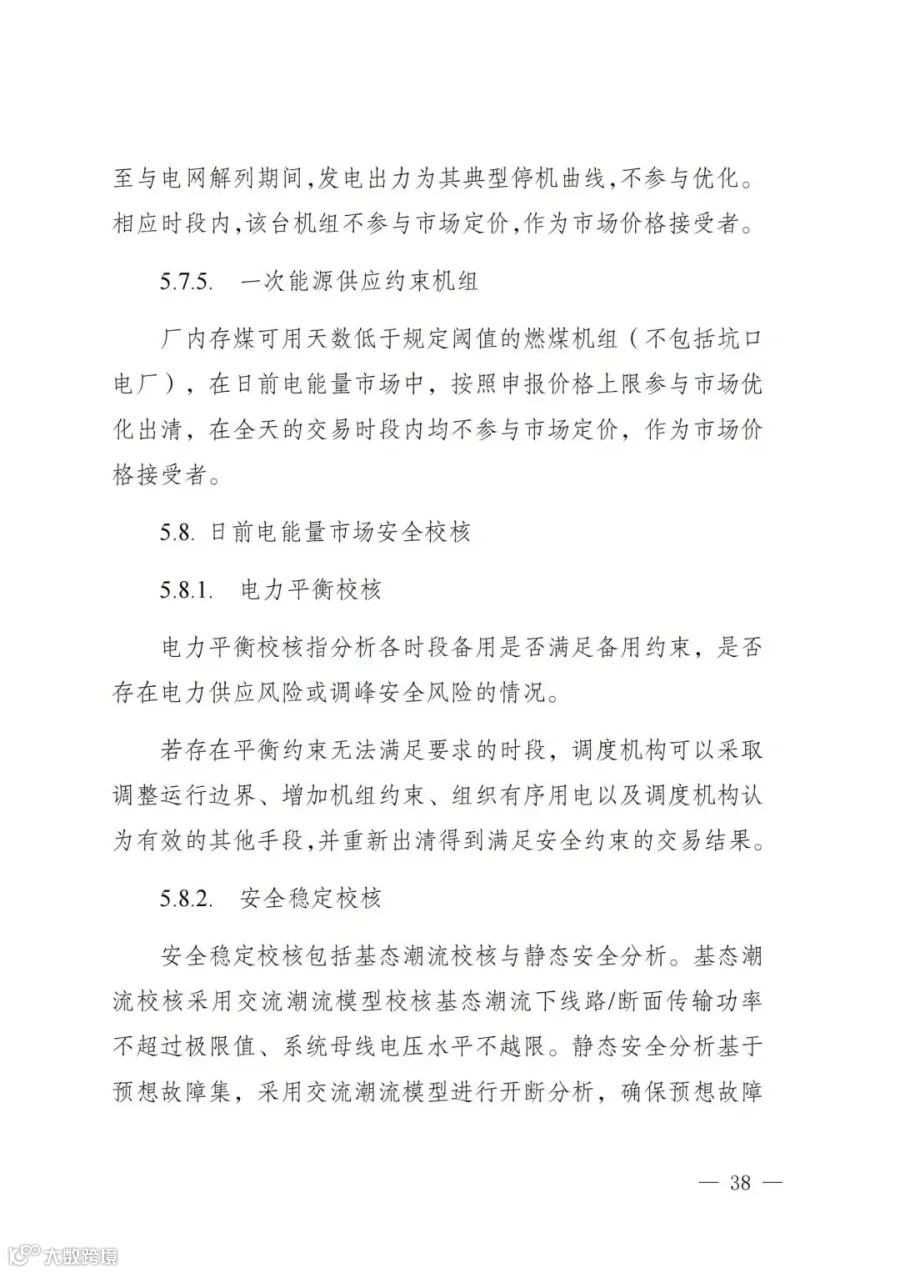 至与电网解列期间,发电出力为其典型停机曲线,不参与优化。相应时段内,该台机组不参与市场定价,作为市场价格接受者。

5.7.5. 一次能源供应约束机组

厂内存煤可用天数低于规定阈值的燃煤机组(不包括坑口电厂),在日前电能量市场中,按照申报价格上限参与市场优化出清,在全天的交易时段内均不参与市场定价,作为市场价格接受者。

5.8. 日前电能量市场安全校核

5.8.1. 电力平衡校核

电力平衡校核指分析各时段备用是否满足备用约束,是否存在电力供应风险或调峰安全风险的情况。

若存在平衡约束无法满足要求的时段,调度机构可以采取调整运行边界、增加机组约束、组织有序用电以及调度机构认为有效的其他手段,并重新出清得到满足安全约束的交易结果。

5.8.2. 安全稳定校核

安全稳定校核包括基态潮流校核与静态安全分析。基态潮流校核采用交流潮流模型校核基态潮流下线路/断面传输功率不超过极限值、系统母线电压水平不越限。静态安全分析基于预想故障集,采用交流潮流模型进行开断分析,确保预想故障

— 38 —

大数跨境